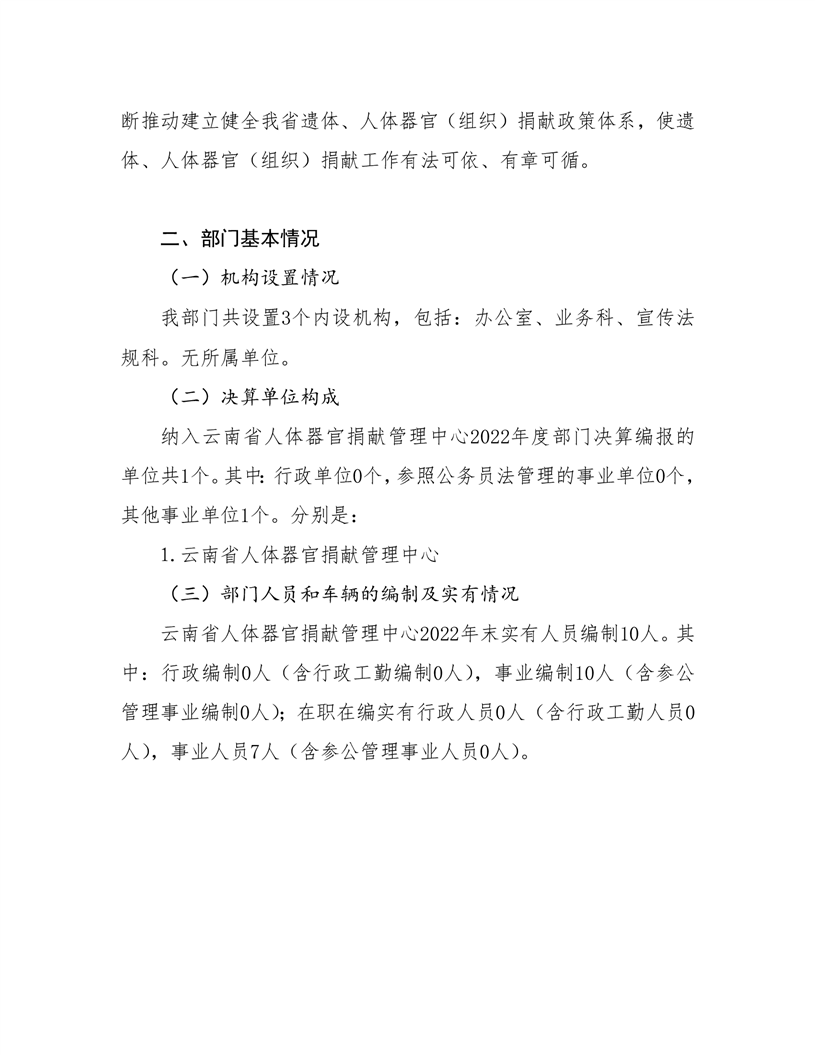 断推动建立健全我省遗体、人体器官（组织）捐献政策体系，使遗体、人体器官（组织）捐献工作有法可依、有章可循。

二、部门基本情况

（一）机构设置情况

我部门共设置3个内设机构，包括：办公室、业务科、宣传法规科。无所属单位。

（二）决算单位构成

纳入云南省人体器官捐献管理中心2022年度部门决算编报的单位共1个。其中：行政单位0个，参照公务员法管理的事业单位0个，其他事业单位1个。分别是：

1.云南省人体器官捐献管理中心

（三）部门人员和车辆的编制及实有情况

云南省人体器官捐献管理中心2022年末实有人员编制10人。其中：行政编制0人（含行政工勤编制0人），事业编制10人（含参公管理事业编制0人）；在职在编实有行政人员0人（含行政工勤人员0人），事业人员7人（含参公管理事业人员0人）。